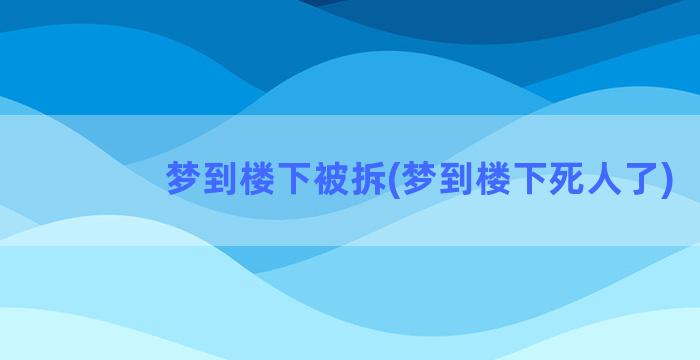 梦到楼下被拆(梦到楼下死人了)